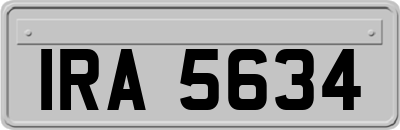 IRA 5634